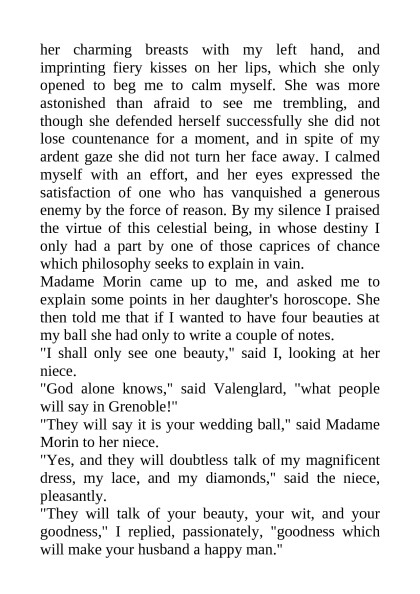 her charming breasts with my left hand, and imprinting fiery kisses on her lips, which she only opened to beg me to calm myself. She was more astonished than afraid to see me trembling, and though she defended herself successfully she did not lose countenance for a moment, and in spite of my ardent gaze she did not turn her face away. I calmed myself with an effort, and her eyes expressed the satisfaction of one who has vanquished a generous enemy by the force of reason. By my silence I praised the virtue of this celestial being, in whose destiny I only had a part by one of those caprices of chance which philosophy seeks to explain in vain.
Madame Morin came up to me, and asked me to explain some points in her daughter's horoscope. She then told me that if I wanted to have four beauties at my ball she had only to write a couple of notes.
"I shall only see one beauty," said I, looking at her niece.
"God alone knows," said Valenglard, "what people will say in Grenoble!"
"They will say it is your wedding ball," said Madame Morin to her niece.
"Yes, and they will doubtless talk of my magnificent dress, my lace, and my diamonds," said the niece, pleasantly.
"They will talk of your beauty, your wit, and your goodness," I replied, passionately, "goodness which will make your husband a happy man."